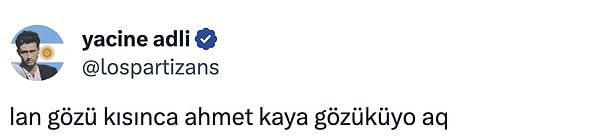 yacine adli
@lospartizans

lan gözü kısınca ahmet kaya gözüküyo aq